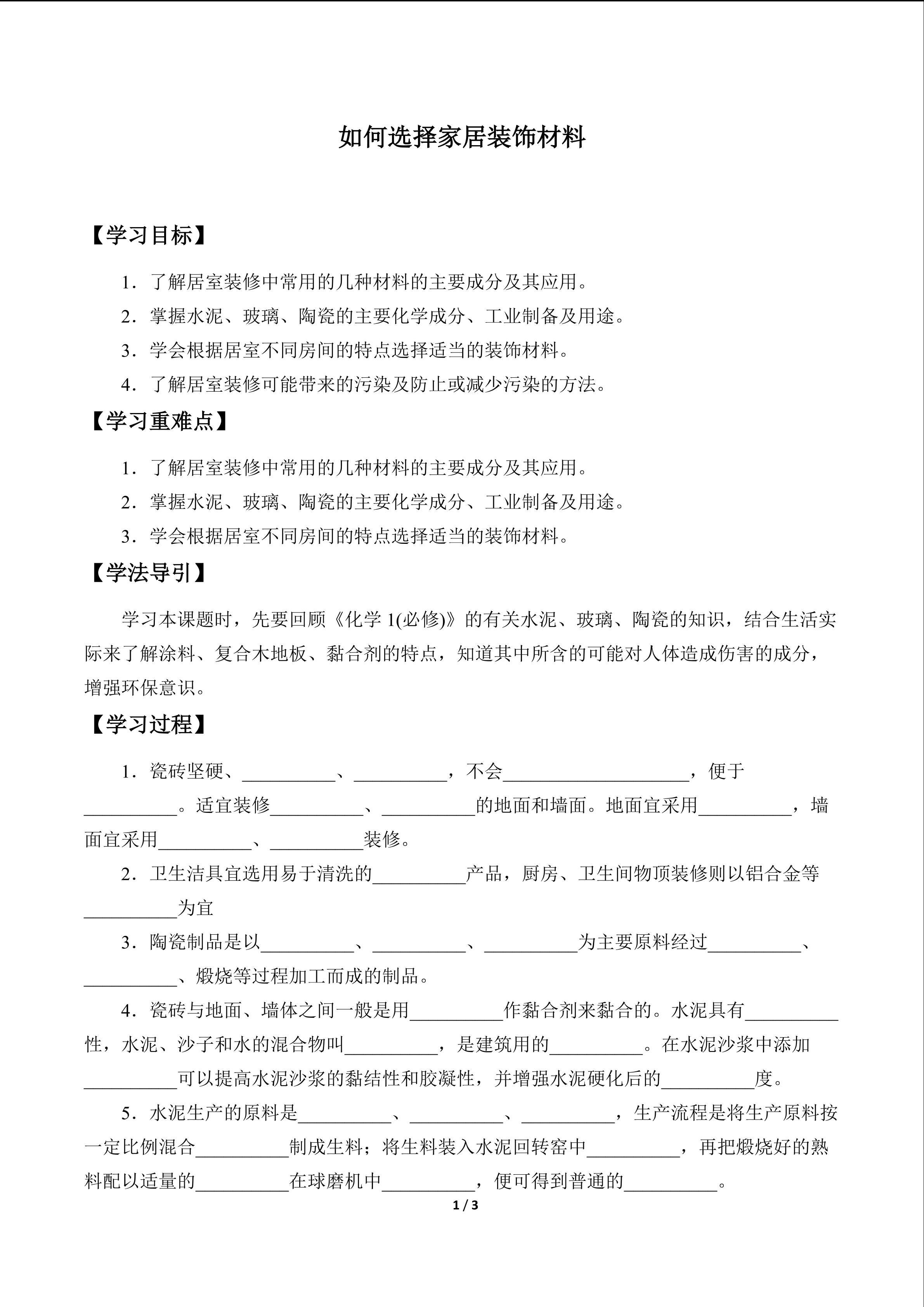 如何选择家居装饰材料

【学习目标】

1．了解居室装修中常用的几种材料的主要成分及其应用。

2．掌握水泥、玻璃、陶瓷的主要化学成分、工业制备及用途。

3．学会根据居室不同房间的特点选择适当的装饰材料。

4．了解居室装修可能带来的污染及防止或减少污染的方法。

【学习重难点】

1．了解居室装修中常用的几种材料的主要成分及其应用。

2．掌握水泥、玻璃、陶瓷的主要化学成分、工业制备及用途。

3．学会根据居室不同房间的特点选择适当的装饰材料。

【学法导引】

学习本课题时，先要回顾《化学1(必修)》的有关水泥、玻璃、陶瓷的知识，结合生活实际来了解涂料、复合木地板、黏合剂的特点，知道其中所含的可能对人体造成伤害的成分，增强环保意识。

【学习过程】

1．瓷砖坚硬、____、____，不会____，便于____。适宜装修____、____的地面和墙面。地面宜采用____，墙面宜采用____、____装修。

2．卫生洁具宜选用易于清洗的____产品，厨房、卫生间物顶装修则以铝合金等____为宜

3．陶瓷制品是以____、____、____为主要原料经过____、____、煅烧等过程加工而成的制品。

4．瓷砖与地面、墙体之间一般是用____作黏合剂来黏合的。水泥具有____性，水泥、沙子和水的混合物叫____，是建筑用的____。在水泥沙浆中添加____可以提高水泥沙浆的黏结性和胶凝性，并增强水泥硬化后的____度。

5．水泥生产的原料是____、____、____，生产流程是将生产原料按一定比例混合____制成生料；将生料装入水泥回转窑中____，再把煅烧好的熟料配以适量的____在球磨机中____，便可得到普通的____。

1 / 3